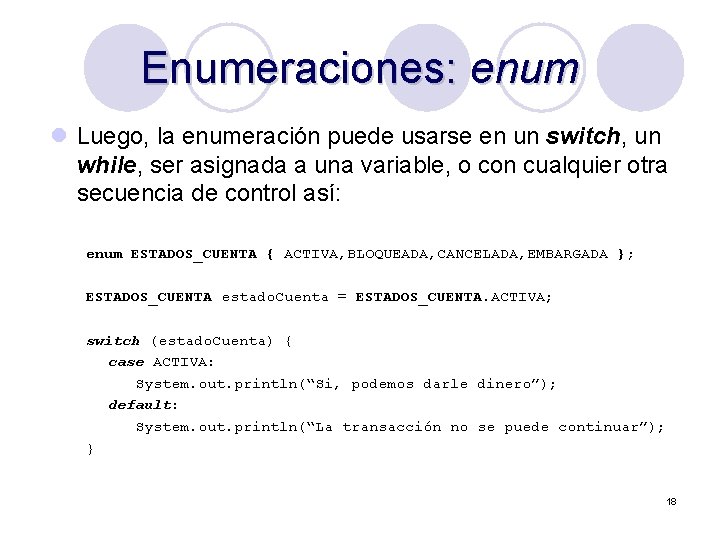 Enumeraciones: enum

• Luego, la enumeración puede usarse en un switch, un while, ser asignada a una variable, o con cualquier otra secuencia de control así:

enum ESTADOS_CUENTA { ACTIVA,BLOQUEADA,CANCELADA,EMBARGADA };

ESTADOS_CUENTA estadoCuenta = ESTADOS_CUENTA.ACTIVA;

switch (estadoCuenta) {
case ACTIVA:
System.out.println("Si, podemos darle dinero");
default:
System.out.println("La transacción no se puede continuar");
}

18